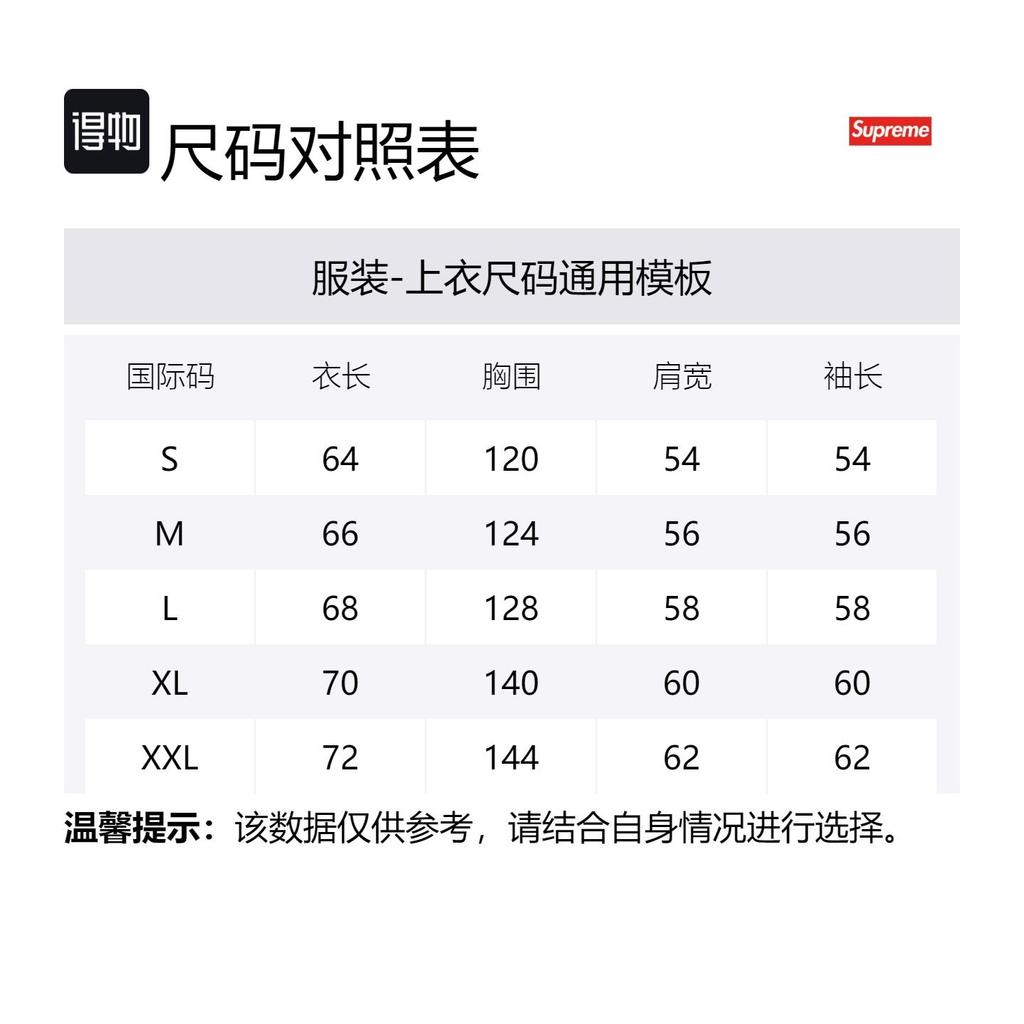 得物 尺码对照表

Supreme

服装-上衣尺码通用模板

| 国际码 | 衣长 | 胸围 | 肩宽 | 袖长 |
|---|---|---|---|---|
| S | 64 | 120 | 54 | 54 |
| M | 66 | 124 | 56 | 56 |
| L | 68 | 128 | 58 | 58 |
| XL | 70 | 140 | 60 | 60 |
| XXL | 72 | 144 | 62 | 62 |

温馨提示：该数据仅供参考，请结合自身情况进行选择。